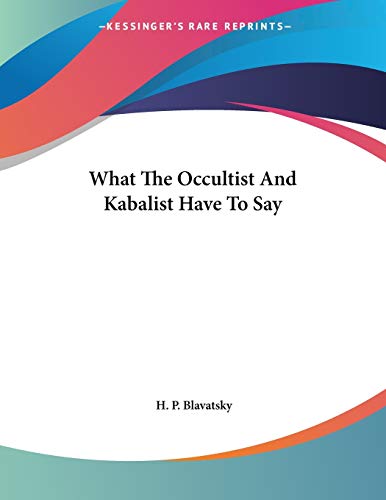 —KESSINGER'S RARE REPRINTS—

What The Occultist And Kabalist Have To Say

H. P. Blavatsky